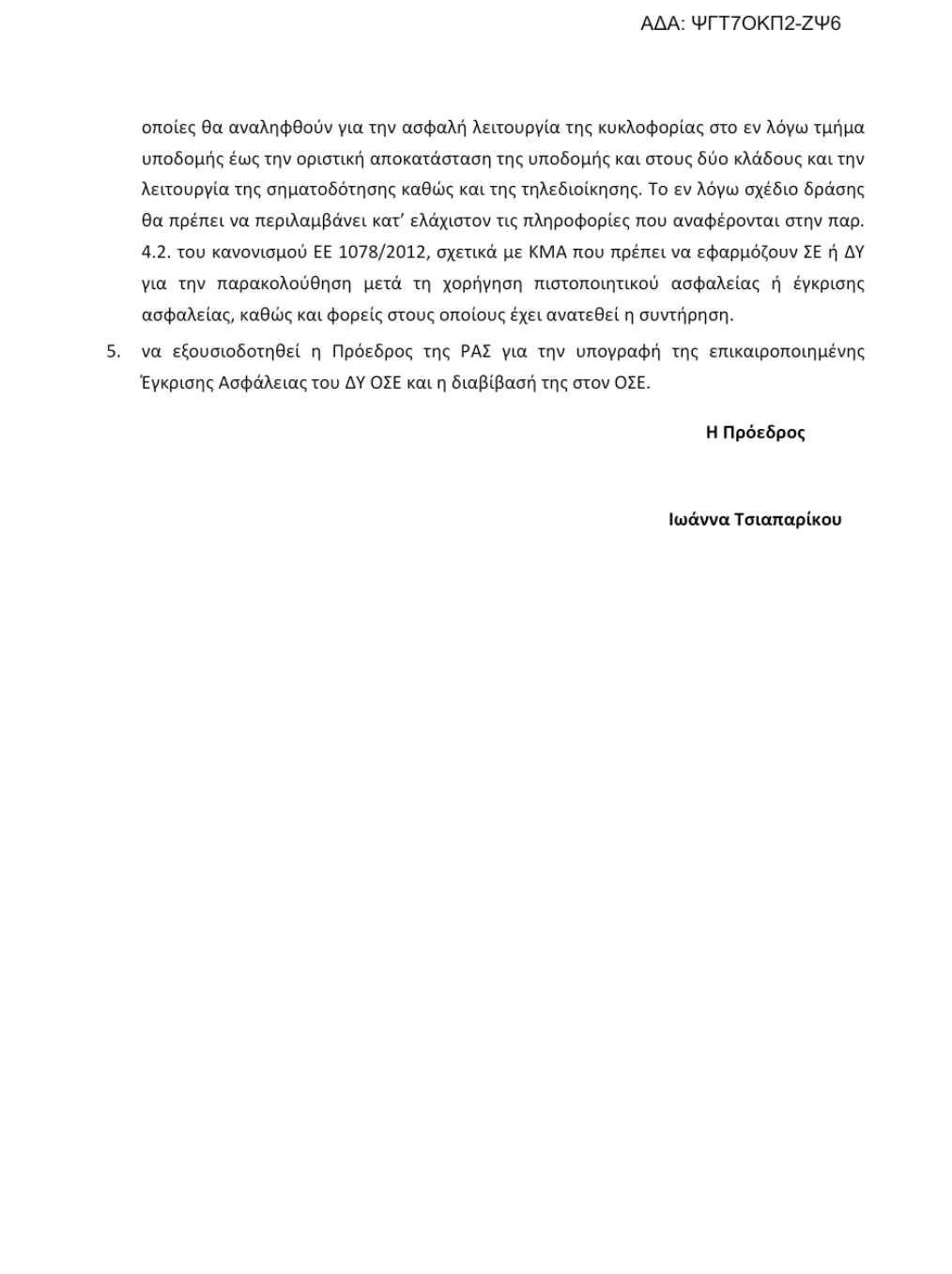 ΑΔΑ: ΨΓΤ7ΟΚΠ2-ΖΨ6

οποίες θα αναληφθούν για την ασφαλή λειτουργία της κυκλοφορίας στο εν λόγω τμήμα υποδομής έως την οριστική αποκατάσταση της υποδομής και στους δύο κλάδους και την λειτουργία της σηματοδότησης καθώς και της τηλεδιοίκησης. Το εν λόγω σχέδιο δράσης θα πρέπει να περιλαμβάνει κατ' ελάχιστον τις πληροφορίες που αναφέρονται στην παρ. 4.2. του κανονισμού ΕΕ 1078/2012, σχετικά με ΚΜΑ που πρέπει να εφαρμόζουν ΣΕ ή ΔΥ για την παρακολούθηση μετά τη χορήγηση πιστοποιητικού ασφαλείας ή έγκρισης ασφαλείας, καθώς και φορείς στους οποίους έχει ανατεθεί η συντήρηση.

5. να εξουσιοδοτηθεί η Πρόεδρος της ΡΑΣ για την υπογραφή της επικαιροποιημένης Έγκρισης Ασφάλειας του ΔΥ ΟΣΕ και η διαβίβασή της στον ΟΣΕ.

Η Πρόεδρος

Ιωάννα Τσιαπαρίκου